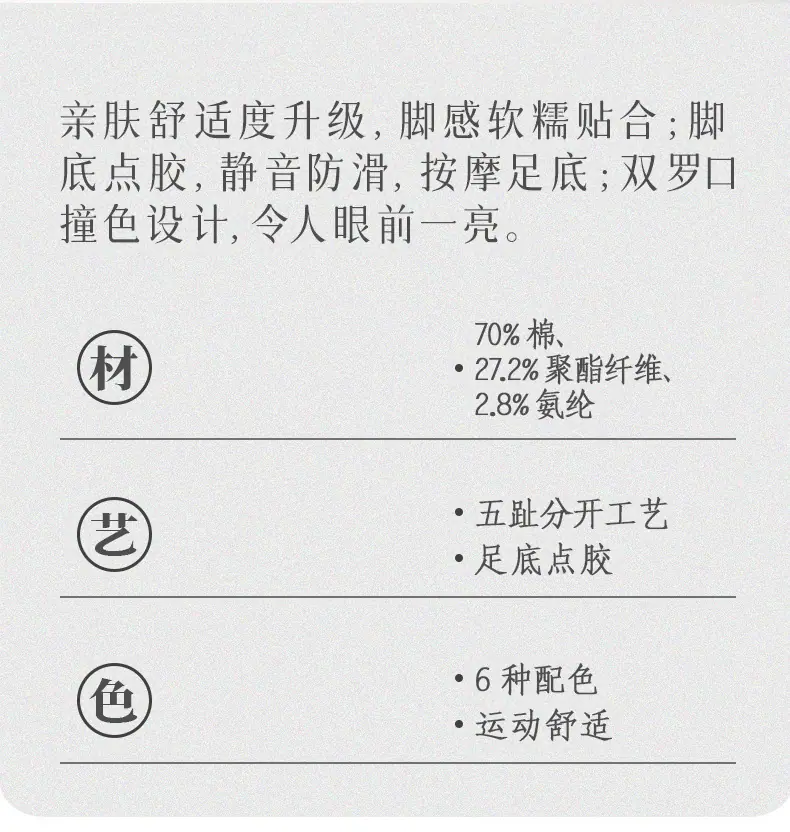 亲肤舒适度升级,脚感软糯贴合;脚底点胶,静音防滑,按摩足底;双罗口撞色设计,令人眼前一亮。

材

• 70%棉、27.2%聚酯纤维、2.8%氨纶

艺

• 五趾分开工艺
• 足底点胶

色

• 6种配色
• 运动舒适